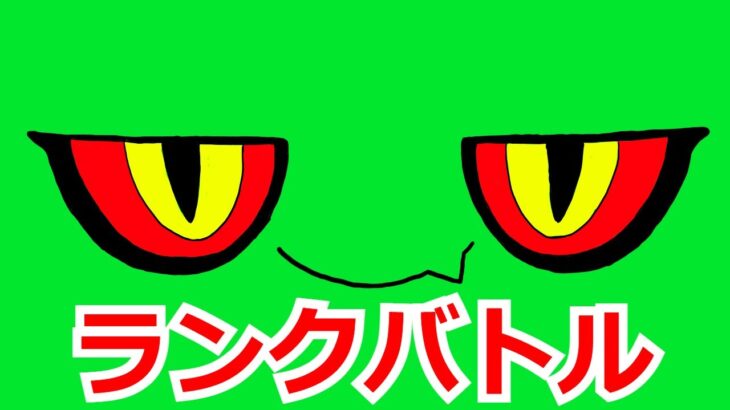 ランクバトル